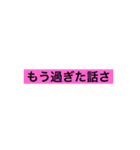 もう過ぎた話さ